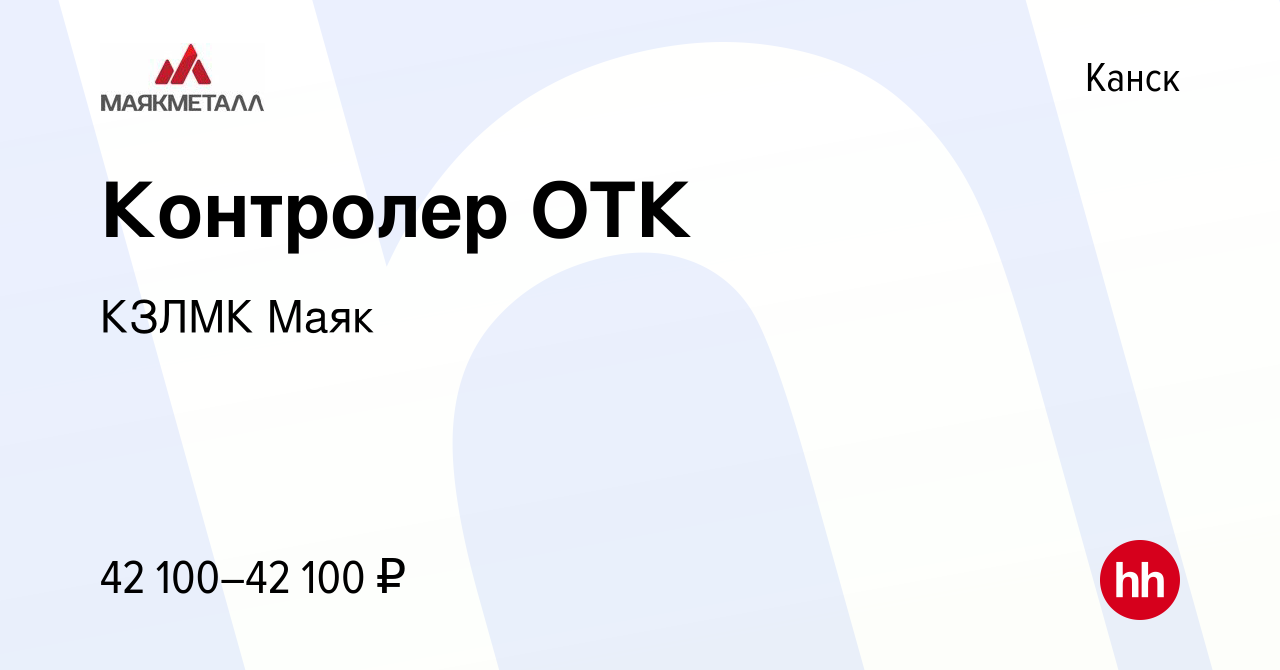 МАЯКМЕТАЛЛ

Канск

Контролер ОТК

КЗЛМК Маяк

42 100–42 100 ₽

hh